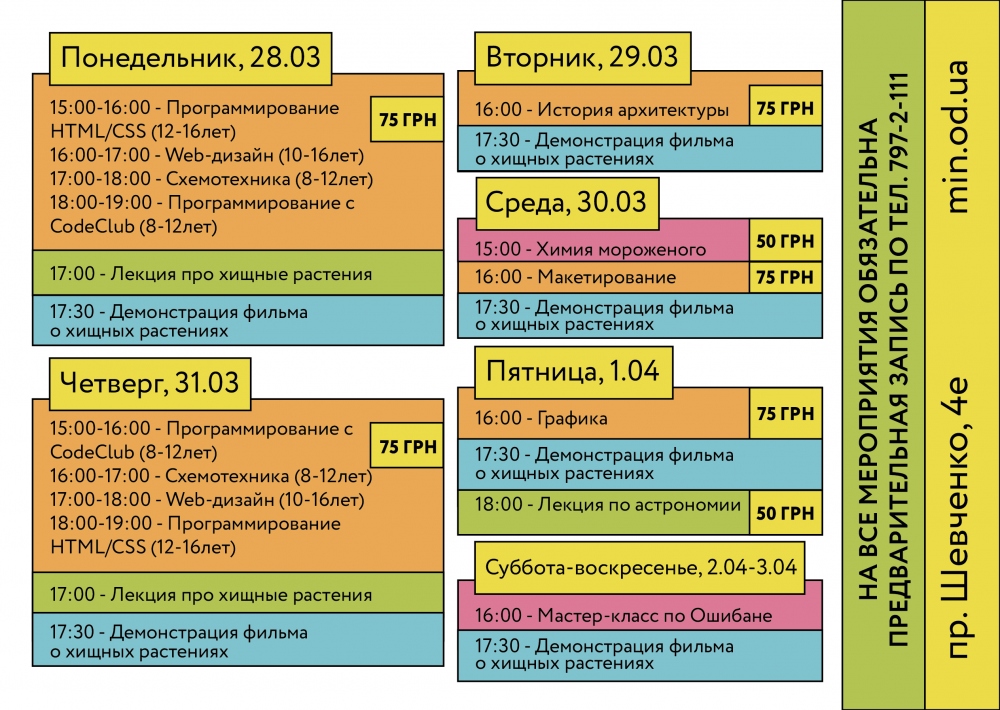 Понедельник, 28.03

15:00-16:00 - Программирование HTML/CSS (12-16лет)
16:00-17:00 - Web-дизайн (10-16лет)
17:00-18:00 - Схемотехника (8-12лет)
18:00-19:00 - Программирование с CodeClub (8-12лет)

75 ГРН

17:00 - Лекция про хищные растения

17:30 - Демонстрация фильма о хищных растениях

Четверг, 31.03

15:00-16:00 - Программирование с CodeClub (8-12лет)
16:00-17:00 - Схемотехника (8-12лет)
17:00-18:00 - Web-дизайн (10-16лет)
18:00-19:00 - Программирование HTML/CSS (12-16лет)

75 ГРН

17:00 - Лекция про хищные растения

17:30 - Демонстрация фильма о хищных растениях

Вторник, 29.03

16:00 - История архитектуры

75 ГРН

17:30 - Демонстрация фильма о хищных растениях

Среда, 30.03

15:00 - Химия мороженого

50 ГРН

16:00 - Макетирование

75 ГРН

17:30 - Демонстрация фильма о хищных растениях

Пятница, 1.04

16:00 - Графика

75 ГРН

17:30 - Демонстрация фильма о хищных растениях

18:00 - Лекция по астрономии

50 ГРН

Суббота-воскресенье, 2.04-3.04

16:00 - Мастер-класс по Ошибане

17:30 - Демонстрация фильма о хищных растениях

НА ВСЕ МЕРОПРИЯТИЯ ОБЯЗАТЕЛЬНА ПРЕДВАРИТЕЛЬНАЯ ЗАПИСЬ ПО ТЕЛ. 797-2-111

пр. Шевченко, 4е

min.od.ua